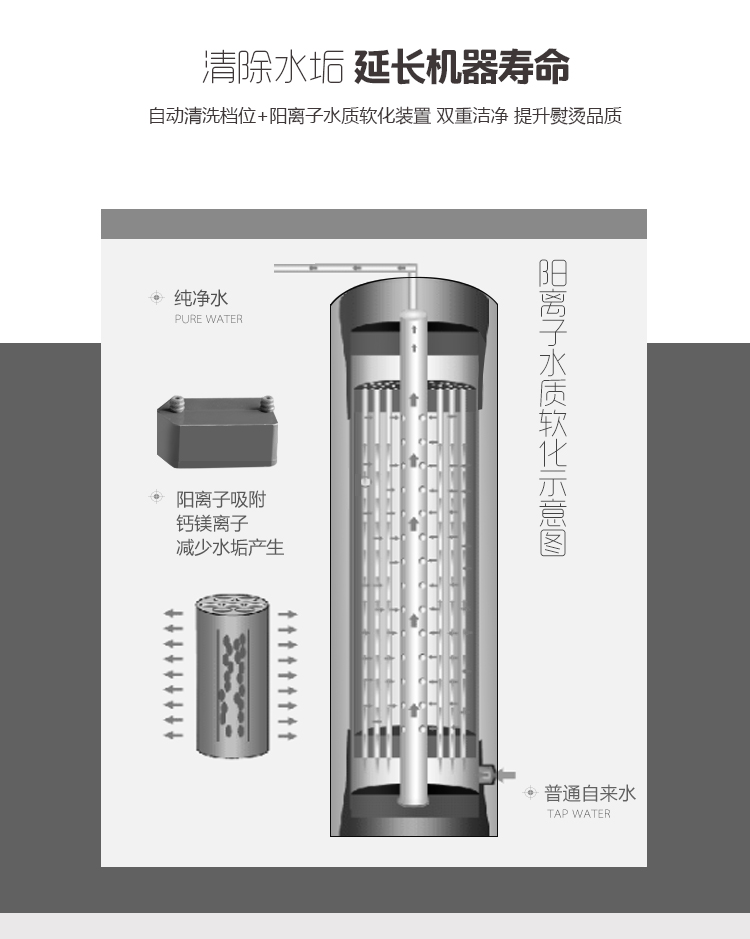 清除水垢 延长机器寿命

自动清洗档位+阳离子水质软化装置 双重洁净 提升熨烫品质

纯净水
PURE WATER

阳离子吸附
钙镁离子
减少水垢产生

阳离子水质软化示意图

普通自来水
TAP WATER